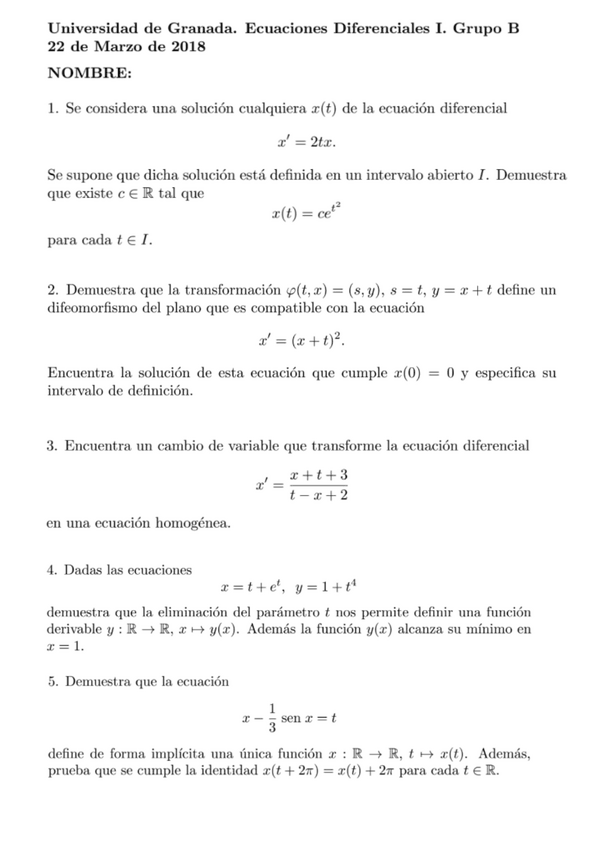 Universidad de Granada. Ecuaciones Diferenciales I. Grupo B
22 de Marzo de 2018

NOMBRE:

1. Se considera una solución cualquiera $x(t)$ de la ecuación diferencial

$$x' = 2tx.$$

Se supone que dicha solución está definida en un intervalo abierto $I$. Demuestra que existe $c \in \mathbb{R}$ tal que

$$x(t) = ce^{t^2}$$

para cada $t \in I$.

2. Demuestra que la transformación $\varphi(t, x) = (s, y)$, $s = t$, $y = x + t$ define un difeomorfismo del plano que es compatible con la ecuación

$$x' = (x + t)^2.$$

Encuentra la solución de esta ecuación que cumple $x(0) = 0$ y especifica su intervalo de definición.

3. Encuentra un cambio de variable que transforme la ecuación diferencial

$$x' = \frac{x + t + 3}{t - x + 2}$$

en una ecuación homogénea.

4. Dadas las ecuaciones

$$x = t + e^t, \ y = 1 + t^4$$

demuestra que la eliminación del parámetro $t$ nos permite definir una función derivable $y : \mathbb{R} \to \mathbb{R}$, $x \mapsto y(x)$. Además la función $y(x)$ alcanza su mínimo en $x = 1$.

5. Demuestra que la ecuación

$$x - \frac{1}{3} \operatorname{sen} x = t$$

define de forma implícita una única función $x : \mathbb{R} \to \mathbb{R}$, $t \mapsto x(t)$. Además, prueba que se cumple la identidad $x(t + 2\pi) = x(t) + 2\pi$ para cada $t \in \mathbb{R}$.